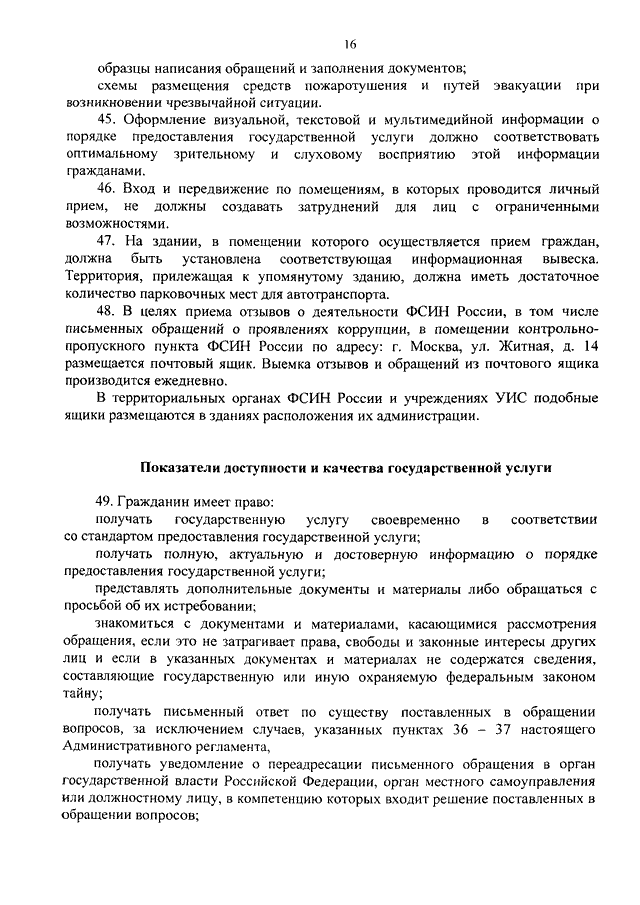 16

образцы написания обращений и заполнения документов;

схемы размещения средств пожаротушения и путей эвакуации при возникновении чрезвычайной ситуации.

45. Оформление визуальной, текстовой и мультимедийной информации о порядке предоставления государственной услуги должно соответствовать оптимальному зрительному и слуховому восприятию этой информации гражданами.

46. Вход и передвижение по помещениям, в которых проводится личный прием, не должны создавать затруднений для лиц с ограниченными возможностями.

47. На здании, в помещении которого осуществляется прием граждан, должна быть установлена соответствующая информационная вывеска. Территория, прилежащая к упомянутому зданию, должна иметь достаточное количество парковочных мест для автотранспорта.

48. В целях приема отзывов о деятельности ФСИН России, в том числе письменных обращений о проявлениях коррупции, в помещении контрольно-пропускного пункта ФСИН России по адресу: г. Москва, ул. Житная, д. 14 размещается почтовый ящик. Выемка отзывов и обращений из почтового ящика производится ежедневно.

В территориальных органах ФСИН России и учреждениях УИС подобные ящики размещаются в зданиях расположения их администрации.

Показатели доступности и качества государственной услуги

49. Гражданин имеет право:

получать государственную услугу своевременно в соответствии со стандартом предоставления государственной услуги;

получать полную, актуальную и достоверную информацию о порядке предоставления государственной услуги;

представлять дополнительные документы и материалы либо обращаться с просьбой об их истребовании;

знакомиться с документами и материалами, касающимися рассмотрения обращения, если это не затрагивает права, свободы и законные интересы других лиц и если в указанных документах и материалах не содержатся сведения, составляющие государственную или иную охраняемую федеральным законом тайну;

получать письменный ответ по существу поставленных в обращении вопросов, за исключением случаев, указанных пунктах 36 – 37 настоящего Административного регламента,

получать уведомление о переадресации письменного обращения в орган государственной власти Российской Федерации, орган местного самоуправления или должностному лицу, в компетенцию которых входит решение поставленных в обращении вопросов;